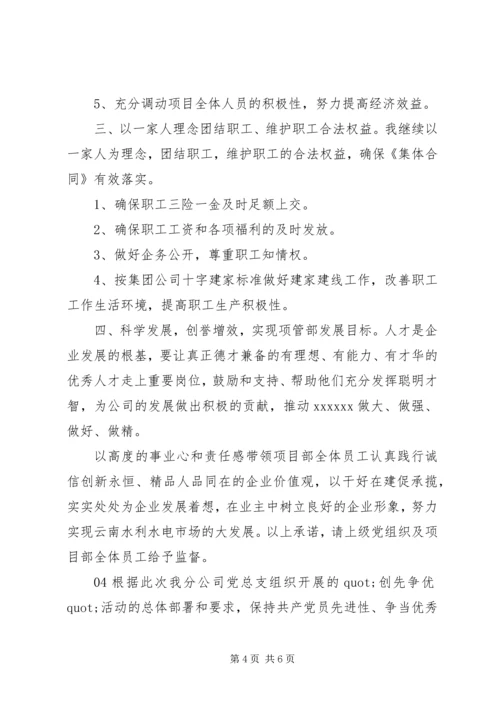 5、充分调动项目全体人员的积极性，努力提高经济效益。

三、以一家人理念团结职工、维护职工合法权益。我继续以一家人为理念，团结职工，维护职工的合法权益，确保《集体合同》有效落实。

1、确保职工三险一金及时足额上交。

2、确保职工工资和各项福利的及时发放。

3、做好企务公开，尊重职工知情权。

4、按集团公司十字建家标准做好建家建线工作，改善职工工作生活环境，提高职工生产积极性。

四、科学发展，创誉增效，实现项管部发展目标。人才是企业发展的根基，要让真正德才兼备的有理想、有能力、有才华的优秀人才走上重要岗位，鼓励和支持、帮助他们充分发挥聪明才智，为公司的发展做出积极的贡献，推动 xxxxxx 做大、做强、做好、做精。

以高度的事业心和责任感带领项目部全体员工认真践行诚信创新永恒、精品人品同在的企业价值观，以干好在建促承揽，实实处处为企业发展着想，在业主中树立良好的企业形象，努力实现云南水利水电市场的大发展。以上承诺，请上级党组织及项目部全体员工给予监督。

04 根据此次我分公司党总支组织开展的 quot;创先争优 quot;活动的总体部署和要求，保持共产党员先进性、争当优秀

第 4 页 共 6 页